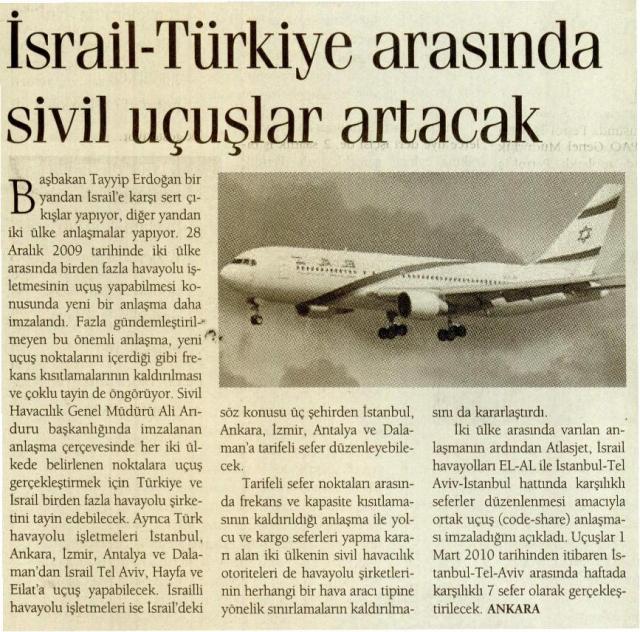 İsrail-Türkiye arasında sivil uçuşlar artacak

Başbakan Tayyip Erdoğan bir yandan İsrail'e karşı sert çıkışlar yapıyor, diğer yandan iki ülke anlaşmalar yapıyor. 28 Aralık 2009 tarihinde iki ülke arasında birden fazla havayolu işletmesinin uçuş yapabilmesi konusunda yeni bir anlaşma daha imzalandı. Fazla gündemleştirilmeyen bu önemli anlaşma, yeni uçuş noktalarını içerdiği gibi frekans kısıtlamalarının kaldırılması ve çoklu tayin de öngörüyor. Sivil Havacılık Genel Müdürü Ali Arıduru başkanlığında imzalanan anlaşma çerçevesinde her iki ülkede belirlenen noktalara uçuş gerçekleştirmek için Türkiye ve İsrail birden fazla havayolu şirketini tayin edebilecek. Ayrıca Türk havayolu işletmeleri İstanbul, Ankara, İzmir, Antalya ve Dalaman'dan İsrail Tel Aviv, Hayfa ve Eilat'a uçuş yapabilecek. İsrailli havayolu işletmeleri ise İsrail'deki söz konusu üç şehirden İstanbul, Ankara, İzmir, Antalya ve Dalaman'a tarifeli sefer düzenleyebilecek.

Tarifeli sefer noktaları arasında frekans ve kapasite kısıtlamasının kaldırıldığı anlaşma ile yolcu ve kargo seferleri yapma kararı alan iki ülkenin sivil havacılık otoriteleri de havayolu şirketlerinin herhangi bir hava aracı tipine yönelik sınırlamaların kaldırılmasını da kararlaştırdı.

İki ülke arasında varılan anlaşmanın ardından Atlasjet, İsrail havayolları EL-AL ile İstanbul-Tel Aviv-İstanbul hattında karşılıklı seferler düzenlenmesi amacıyla ortak uçuş (code-share) anlaşması imzaladığını açıkladı. Uçuşlar 1 Mart 2010 tarihinden itibaren İstanbul-Tel-Aviv arasında haftada karşılıklı 7 sefer olarak gerçekleştirilecek. ANKARA